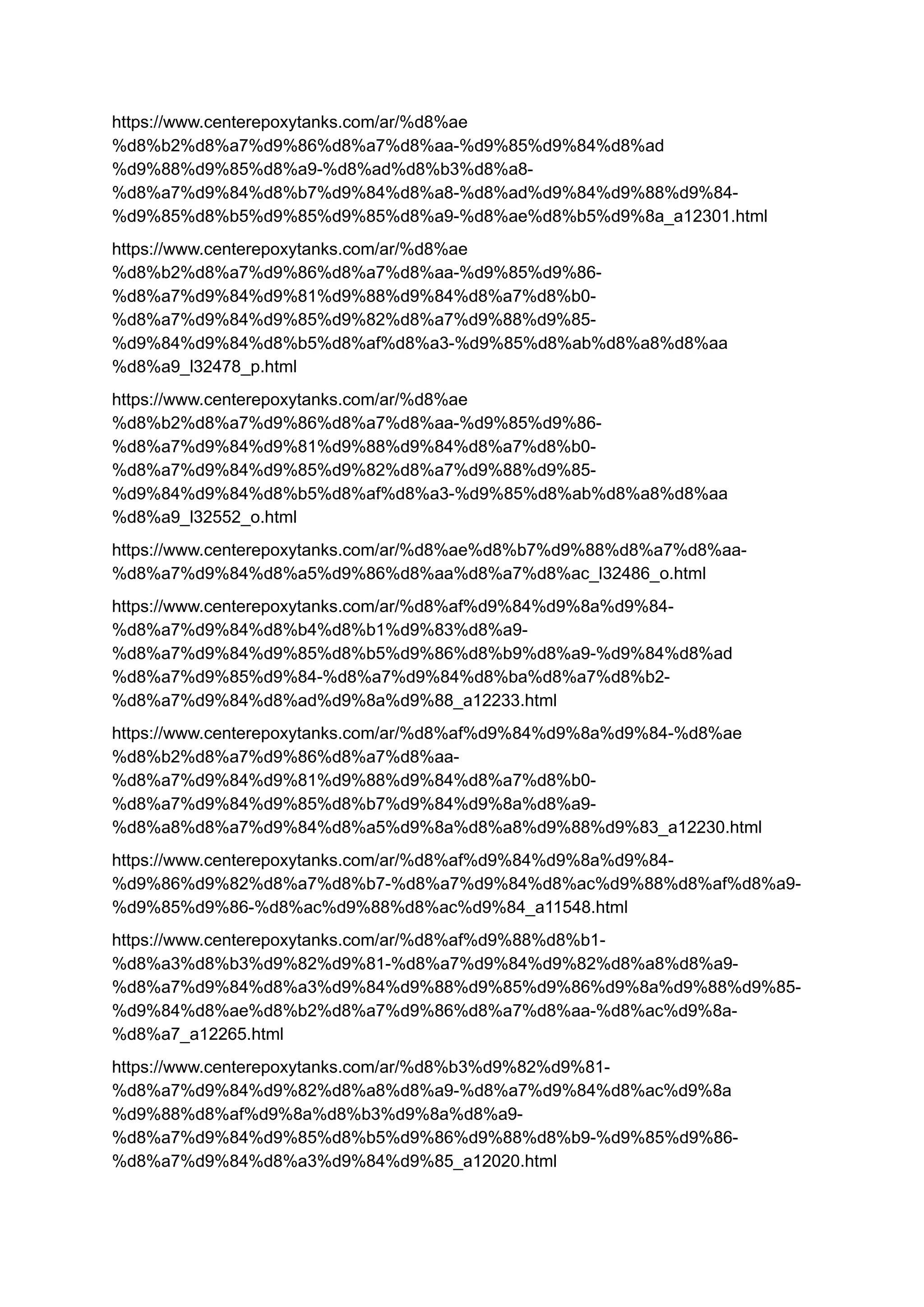 https://www.centerepoxytanks.com/ar/%d8%ae%d8%b2%d8%a7%d9%86%d8%a7%d8%aa-%d9%85%d9%84%d8%ad%d9%88%d9%85%d8%a9-%d8%ad%d8%b3%d8%a8-%d8%a7%d9%84%d8%b7%d9%84%d8%a8-%d8%ad%d9%84%d9%88%d9%84-%d9%85%d8%b5%d9%85%d9%85%d8%a9-%d8%ae%d8%b5%d9%8a_a12301.html

https://www.centerepoxytanks.com/ar/%d8%ae%d8%b2%d8%a7%d9%86%d8%a7%d8%aa-%d9%85%d9%86-%d8%a7%d9%84%d9%81%d9%88%d9%84%d8%a7%d8%b0-%d8%a7%d9%84%d9%85%d9%82%d8%a7%d9%88%d9%85-%d9%84%d9%84%d8%b5%d8%af%d8%a3-%d9%85%d8%ab%d8%a8%d8%aa%d8%a9_l32478_p.html

https://www.centerepoxytanks.com/ar/%d8%ae%d8%b2%d8%a7%d9%86%d8%a7%d8%aa-%d9%85%d9%86-%d8%a7%d9%84%d9%81%d9%88%d9%84%d8%a7%d8%b0-%d8%a7%d9%84%d9%85%d9%82%d8%a7%d9%88%d9%85-%d9%84%d9%84%d8%b5%d8%af%d8%a3-%d9%85%d8%ab%d8%a8%d8%aa%d8%a9_l32552_o.html

https://www.centerepoxytanks.com/ar/%d8%ae%d8%b7%d9%88%d8%a7%d8%aa-%d8%a7%d9%84%d8%a5%d9%86%d8%aa%d8%a7%d8%ac_l32486_o.html

https://www.centerepoxytanks.com/ar/%d8%af%d9%84%d9%8a%d9%84-%d8%a7%d9%84%d8%b4%d8%b1%d9%83%d8%a9-%d8%a7%d9%84%d9%85%d8%b5%d9%86%d8%b9%d8%a9-%d9%84%d8%ad%d8%a7%d9%85%d9%84-%d8%a7%d9%84%d8%ba%d8%a7%d8%b2-%d8%a7%d9%84%d8%ad%d9%8a%d9%88_a12233.html

https://www.centerepoxytanks.com/ar/%d8%af%d9%84%d9%8a%d9%84-%d8%ae%d8%b2%d8%a7%d9%86%d8%a7%d8%aa-%d8%a7%d9%84%d9%81%d9%88%d9%84%d8%a7%d8%b0-%d8%a7%d9%84%d9%85%d8%b7%d9%84%d9%8a%d8%a9-%d8%a8%d8%a7%d9%84%d8%a5%d9%8a%d8%a8%d9%88%d9%83_a12230.html

https://www.centerepoxytanks.com/ar/%d8%af%d9%84%d9%8a%d9%84-%d9%86%d9%82%d8%a7%d8%b7-%d8%a7%d9%84%d8%ac%d9%88%d8%af%d8%a9-%d9%85%d9%86-%d8%ac%d9%88%d8%ac%d9%84_a11548.html

https://www.centerepoxytanks.com/ar/%d8%af%d9%88%d8%b1-%d8%a3%d8%b3%d9%82%d9%81-%d8%a7%d9%84%d9%82%d8%a8%d8%a9-%d8%a7%d9%84%d8%a3%d9%84%d9%88%d9%85%d9%86%d9%8a%d9%88%d9%85-%d9%84%d8%ae%d8%b2%d8%a7%d9%86%d8%a7%d8%aa-%d8%ac%d9%8a-%d8%a7_a12265.html

https://www.centerepoxytanks.com/ar/%d8%b3%d9%82%d9%81-%d8%a7%d9%84%d9%82%d8%a8%d8%a9-%d8%a7%d9%84%d8%ac%d9%8a%d9%88%d8%af%d9%8a%d8%b3%d9%8a%d8%a9-%d8%a7%d9%84%d9%85%d8%b5%d9%86%d9%88%d8%b9-%d9%85%d9%86-%d8%a7%d9%84%d8%a3%d9%84%d9%85_a12020.html